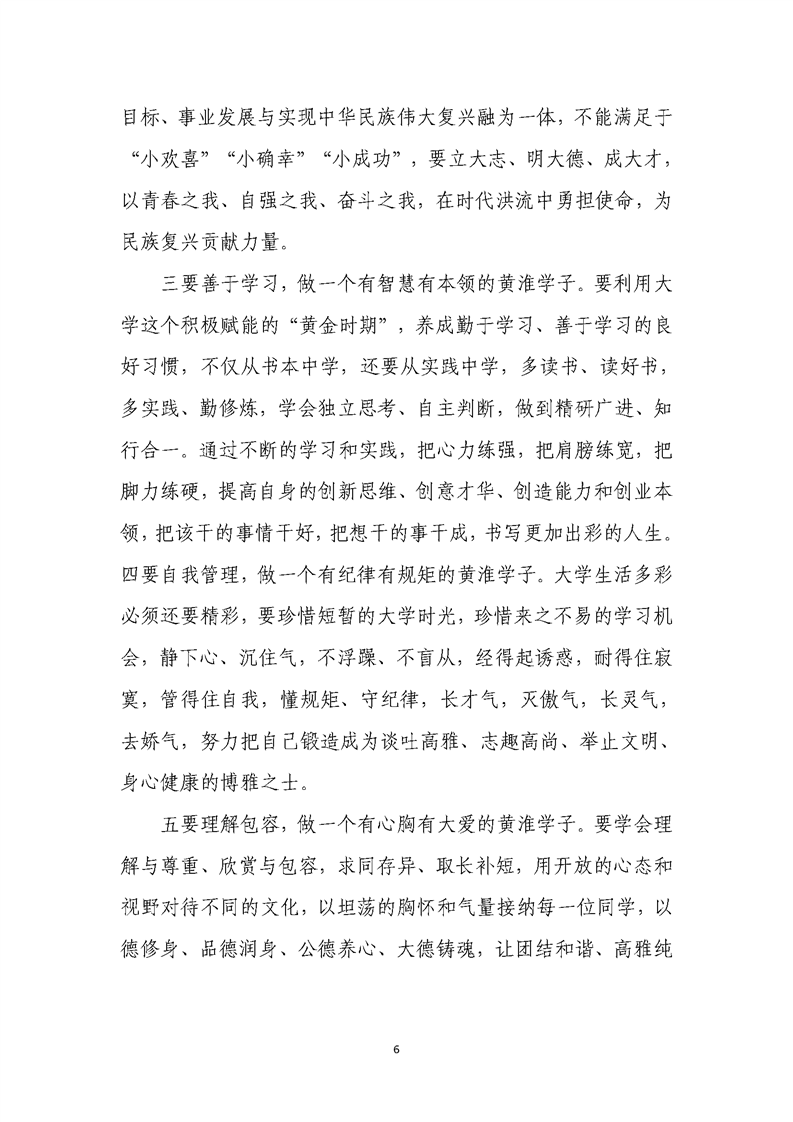 目标、事业发展与实现中华民族伟大复兴融为一体，不能满足于“小欢喜”“小确幸”“小成功”，要立大志、明大德、成大才，以青春之我、自强之我、奋斗之我，在时代洪流中勇担使命，为民族复兴贡献力量。

三要善于学习，做一个有智慧有本领的黄淮学子。要利用大学这个积极赋能的“黄金时期”，养成勤于学习、善于学习的良好习惯，不仅从书本中学，还要从实践中学，多读书、读好书，多实践、勤修炼，学会独立思考、自主判断，做到精研广进、知行合一。通过不断的学习和实践，把心力练强，把肩膀练宽，把脚力练硬，提高自身的创新思维、创意才华、创造能力和创业本领，把该干的事情干好，把想干的事干成，书写更加出彩的人生。四要自我管理，做一个有纪律有规矩的黄淮学子。大学生活多彩必须还要精彩，要珍惜短暂的大学时光，珍惜来之不易的学习机会，静下心、沉住气，不浮躁、不盲从，经得起诱惑，耐得住寂寞，管得住自我，懂规矩、守纪律，长才气，灭傲气，长灵气，去娇气，努力把自己锻造成为谈吐高雅、志趣高尚、举止文明、身心健康的博雅之士。

五要理解包容，做一个有心胸有大爱的黄淮学子。要学会理解与尊重、欣赏与包容，求同存异、取长补短，用开放的心态和视野对待不同的文化，以坦荡的胸怀和气量接纳每一位同学，以德修身、品德润身、公德养心、大德铸魂，让团结和谐、高雅纯

6